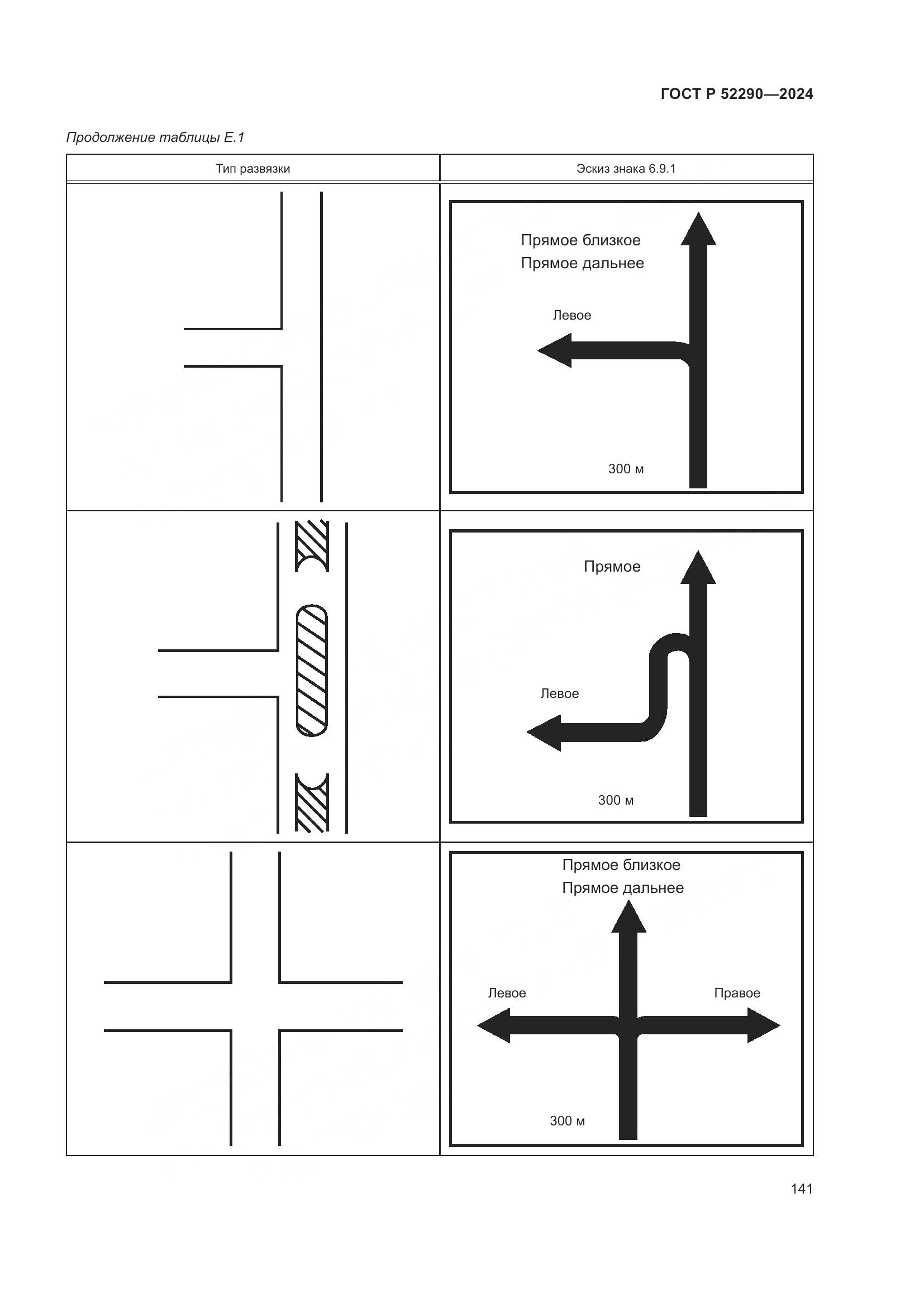 ГОСТ Р 52290—2024

Продолжение таблицы Е.1

| Тип развязки | Эскиз знака 6.9.1 |
|---|---|
|  | Прямое близкое Прямое дальнее Левое 300 м |
|  | Прямое Левое 300 м |
|  | Прямое близкое Прямое дальнее Левое Правое 300 м |

141